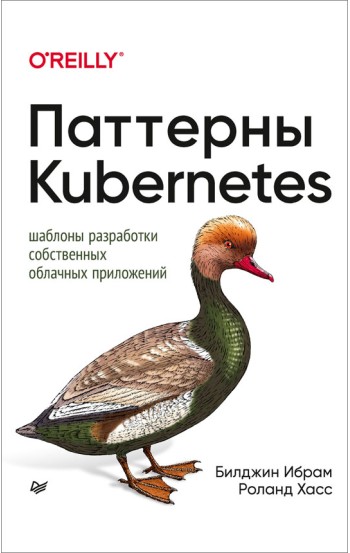 O'REILLY®

Паттерны Kubernetes

шаблоны разработки собственных облачных приложений

Билджин Ибрам
Роланд Хасс